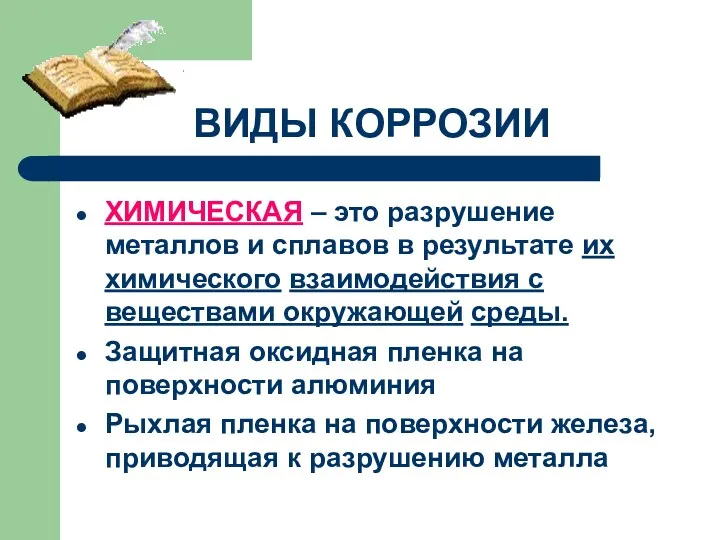 ВИДЫ КОРРОЗИИ

- ХИМИЧЕСКАЯ – это разрушение металлов и сплавов в результате их химического взаимодействия с веществами окружающей среды.
- Защитная оксидная пленка на поверхности алюминия
- Рыхлая пленка на поверхности железа, приводящая к разрушению металла